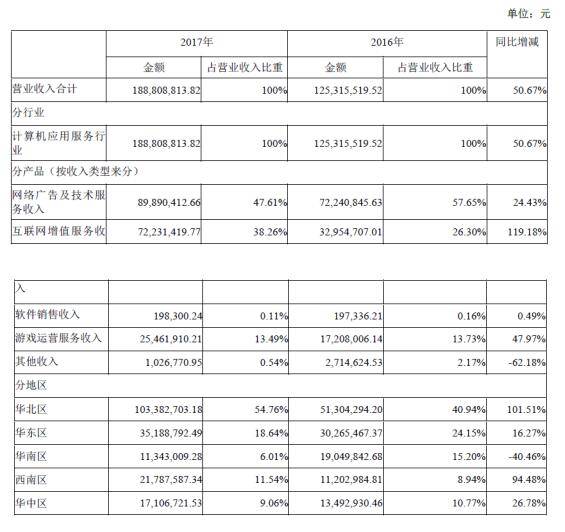 单位：元

| | 2017年 | | 2016年 | | 同比增减 |
|---|---|---|---|---|---|
| | 金额 | 占营业收入比重 | 金额 | 占营业收入比重 | |
| 营业收入合计 | 188,808,813.82 | 100% | 125,315,519.52 | 100% | 50.67% |
| 分行业 | | | | | |
| 计算机应用服务行业 | 188,808,813.82 | 100% | 125,315,519.52 | 100% | 50.67% |
| 分产品（按收入类型来分） | | | | | |
| 网络广告及技术服务收入 | 89,890,412.66 | 47.61% | 72,240,845.63 | 57.65% | 24.43% |
| 互联网增值服务收 | 72,231,419.77 | 38.26% | 32,954,707.01 | 26.30% | 119.18% |

| 入 | | | | | |
|---|---|---|---|---|---|
| 软件销售收入 | 198,300.24 | 0.11% | 197,336.21 | 0.16% | 0.49% |
| 游戏运营服务收入 | 25,461,910.21 | 13.49% | 17,208,006.14 | 13.73% | 47.97% |
| 其他收入 | 1,026,770.95 | 0.54% | 2,714,624.53 | 2.17% | -62.18% |
| 分地区 | | | | | |
| 华北区 | 103,382,703.18 | 54.76% | 51,304,294.20 | 40.94% | 101.51% |
| 华东区 | 35,188,792.49 | 18.64% | 30,265,467.37 | 24.15% | 16.27% |
| 华南区 | 11,343,009.28 | 6.01% | 19,049,842.68 | 15.20% | -40.46% |
| 西南区 | 21,787,587.34 | 11.54% | 11,202,984.81 | 8.94% | 94.48% |
| 华中区 | 17,106,721.53 | 9.06% | 13,492,930.46 | 10.77% | 26.78% |